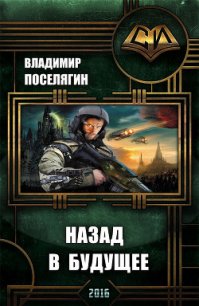 СИ

ВЛАДИМИР
ПОСЕЛЯГИН

НАЗАД
В БУДУЩЕЕ

2016